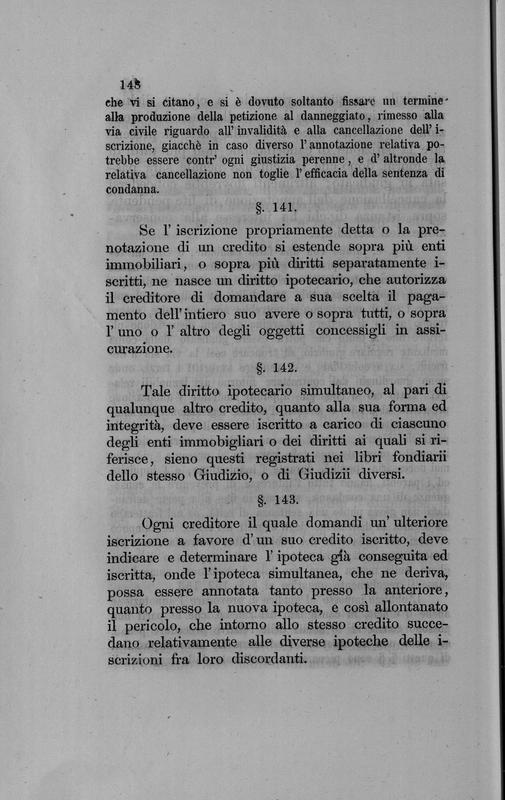 148
che vi si citano, e si è dovuto soltanto fissare un termine alla produzione della petizione al danneggiato, rimesso alla via civile riguardo all' invalidità e alla cancellazione dell' iscrizione, giacchè in caso diverso l' annotazione relativa potrebbe essere contr' ogni giustizia perenne, e d' altronde la relativa cancellazione non toglie l' efficacia della sentenza di condanna.

§. 141.

Se l' iscrizione propriamente detta o la prenotazione di un credito si estende sopra più enti immobiliari, o sopra più diritti separatamente iscritti, ne nasce un diritto ipotecario, che autorizza il creditore di domandare a sua scelta il pagamento dell' intiero suo avere o sopra tutti, o sopra l' uno o l' altro degli oggetti concessigli in assicurazione.

§. 142.

Tale diritto ipotecario simultaneo, al pari di qualunque altro credito, quanto alla sua forma ed integrità, deve essere iscritto a carico di ciascuno degli enti immobigliari o dei diritti ai quali si riferisce, sieno questi registrati nei libri fondiarii dello stesso Giudizio, o di Giudizii diversi.

§. 143.

Ogni creditore il quale domandi un' ulteriore iscrizione a favore d' un suo credito iscritto, deve indicare e determinare l' ipoteca già conseguita ed iscritta, onde l' ipoteca simultanea, che ne deriva, possa essere annotata tanto presso la anteriore, quanto presso la nuova ipoteca, e così allontanato il pericolo, che intorno allo stesso credito succedano relativamente alle diverse ipoteche delle iscrizioni fra loro discordanti.